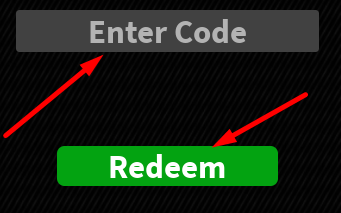 Enter Code

Redeem